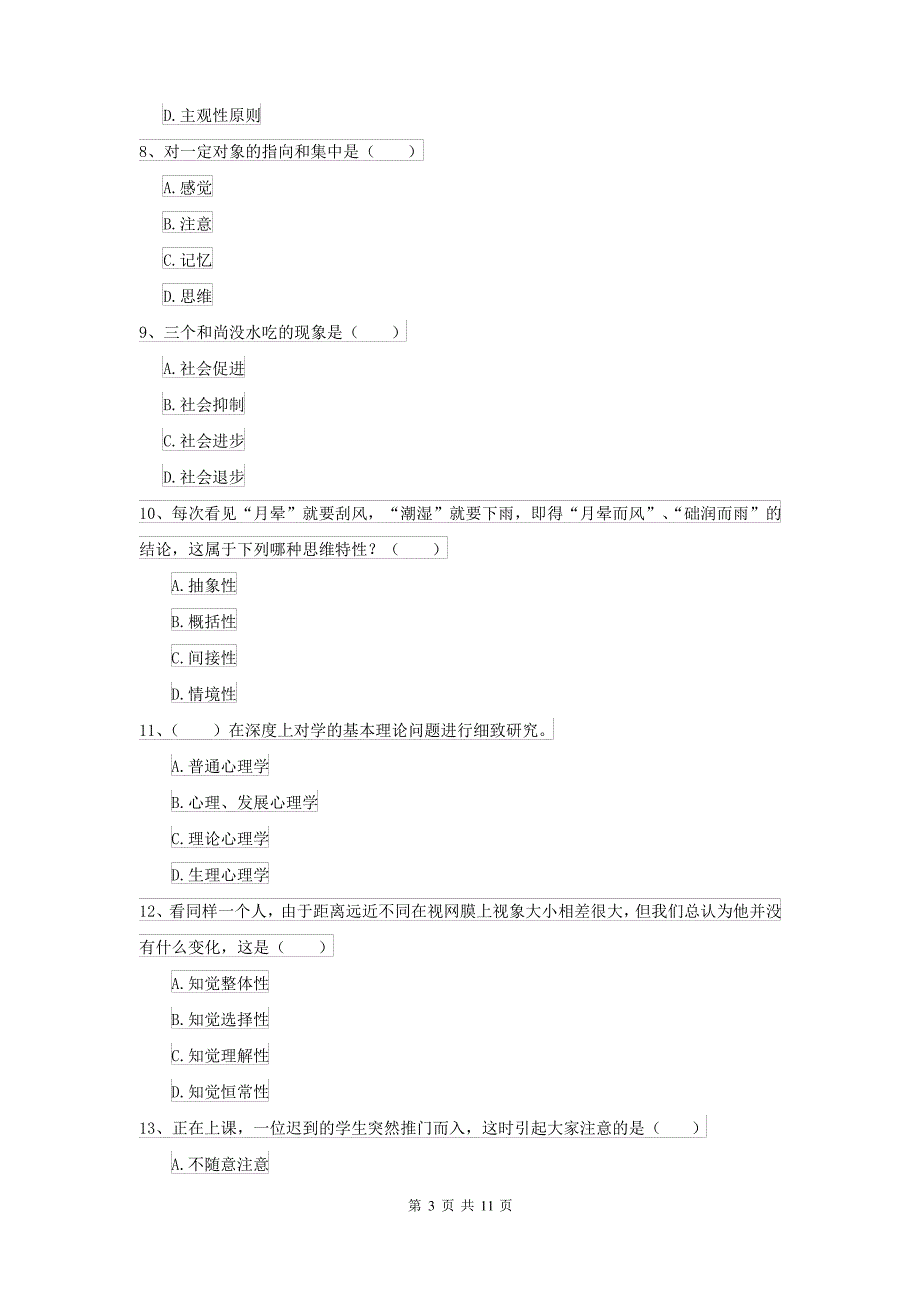 D. 主观性原则

8、对一定对象的指向和集中是（　　）

A. 感觉

B. 注意

C. 记忆

D. 思维

9、三个和尚没水吃的现象是（　　）

A. 社会促进

B. 社会抑制

C. 社会进步

D. 社会退步

10、每次看见“月晕”就要刮风，“潮湿”就要下雨，即得“月晕而风”、“础润而雨”的结论，这属于下列哪种思维特性？（　　）

A. 抽象性

B. 概括性

C. 间接性

D. 情境性

11、（　　）在深度上对学的基本理论问题进行细致研究。

A. 普通心理学

B. 心理、发展心理学

C. 理论心理学

D. 生理心理学

12、看同样一个人，由于距离远近不同在视网膜上视象大小相差很大，但我们总认为他并没有什么变化，这是（　　）

A. 知觉整体性

B. 知觉选择性

C. 知觉理解性

D. 知觉恒常性

13、正在上课，一位迟到的学生突然推门而入，这时引起大家注意的是（　　）

A. 不随意注意

第 3 页 共 11 页